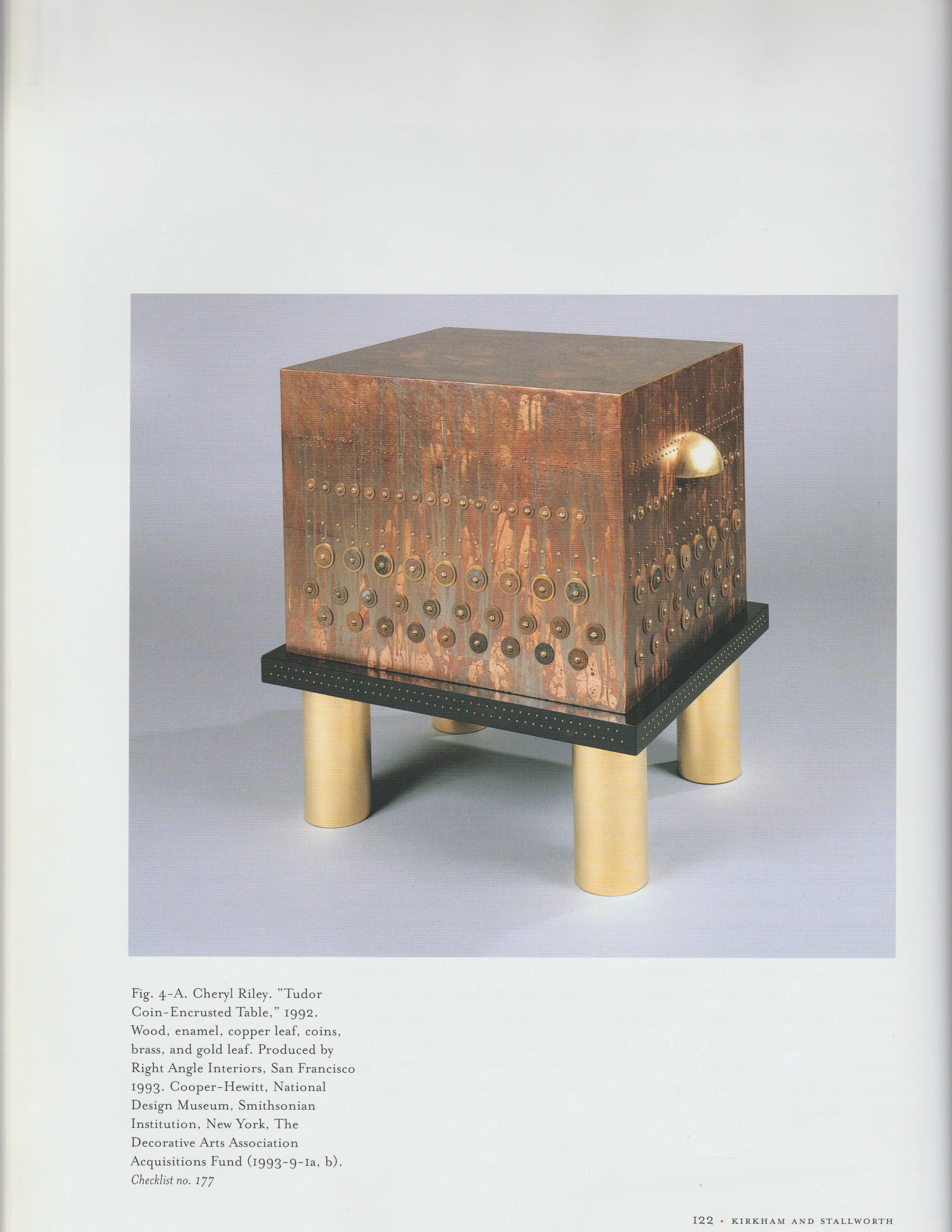 Fig. 4-A. Cheryl Riley. "Tudor Coin-Encrusted Table," 1992. Wood, enamel, copper leaf, coins, brass, and gold leaf. Produced by Right Angle Interiors, San Francisco 1993. Cooper-Hewitt, National Design Museum, Smithsonian Institution, New York, The Decorative Arts Association Acquisitions Fund (1993-9-1a, b).
Checklist no. 177

122 • KIRKHAM AND STALLWORTH